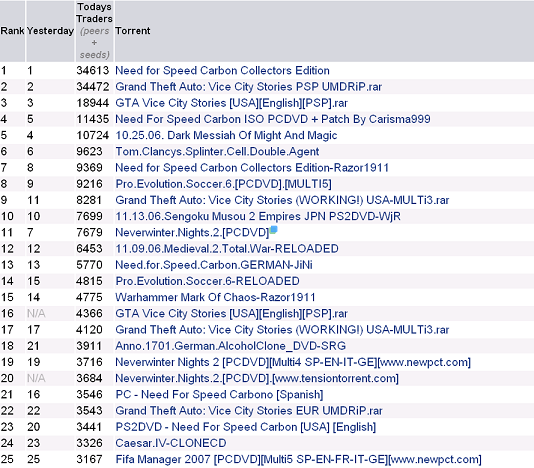 | Rank | Yesterday | Todays Traders (peers + seeds) | Torrent |
|---|---|---|---|
| 1 | 1 | 34613 | Need for Speed Carbon Collectors Edition |
| 2 | 2 | 34472 | Grand Theft Auto: Vice City Stories PSP UMDRiP.rar |
| 3 | 3 | 18944 | GTA Vice City Stories [USA][English][PSP].rar |
| 4 | 5 | 11435 | Need For Speed Carbon ISO PCDVD + Patch By Carisma999 |
| 5 | 4 | 10724 | 10.25.06. Dark Messiah Of Might And Magic |
| 6 | 6 | 9623 | Tom.Clancys.Splinter.Cell.Double.Agent |
| 7 | 8 | 9369 | Need for Speed Carbon Collectors Edition-Razor1911 |
| 8 | 9 | 9216 | Pro.Evolution.Soccer.6.[PCDVD].[MULTI5] |
| 9 | 11 | 8281 | Grand Theft Auto: Vice City Stories (WORKING!) USA-MULTi3.rar |
| 10 | 10 | 7699 | 11.13.06.Sengoku Musou 2 Empires JPN PS2DVD-WjR |
| 11 | 7 | 7679 | Neverwinter.Nights.2.[PCDVD] |
| 12 | 12 | 6453 | 11.09.06.Medieval.2.Total.War-RELOADED |
| 13 | 13 | 5770 | Need.for.Speed.Carbon.GERMAN-JiNi |
| 14 | 15 | 4815 | Pro.Evolution.Soccer.6-RELOADED |
| 15 | 14 | 4775 | Warhammer Mark Of Chaos-Razor1911 |
| 16 | N/A | 4366 | GTA Vice City Stories [USA][English][PSP].rar |
| 17 | 17 | 4120 | Grand Theft Auto: Vice City Stories (WORKING!) USA-MULTi3.rar |
| 18 | 21 | 3911 | Anno.1701.German.AlcoholClone_DVD-SRG |
| 19 | 19 | 3716 | Neverwinter Nights 2 [PCDVD][Multi4 SP-EN-IT-GE][www.newpct.com] |
| 20 | N/A | 3684 | Neverwinter.Nights.2.[PCDVD].[www.tensiontorrent.com] |
| 21 | 16 | 3546 | PC - Need For Speed Carbono [Spanish] |
| 22 | 22 | 3543 | Grand Theft Auto: Vice City Stories EUR UMDRiP.rar |
| 23 | 20 | 3441 | PS2DVD - Need For Speed Carbon [USA] [English] |
| 24 | 23 | 3326 | Caesar.IV-CLONECD |
| 25 | 25 | 3167 | Fifa Manager 2007 [PCDVD][Multi5 SP-EN-FR-IT-GE][www.newpct.com] |